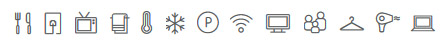 P